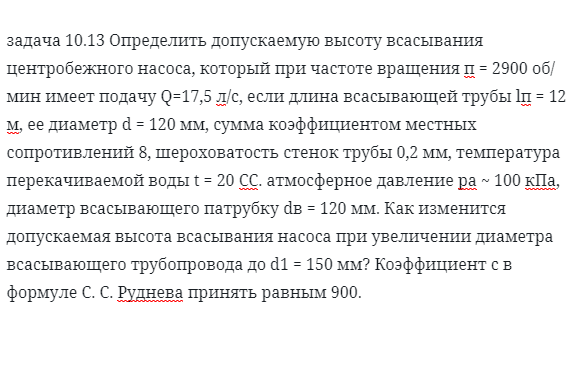 задача 10.13 Определить допускаемую высоту всасывания центробежного насоса, который при частоте вращения п = 2900 об/мин имеет подачу Q=17,5 л/с, если длина всасывающей трубы lп = 12 м, ее диаметр d = 120 мм, сумма коэффициентом местных сопротивлений 8, шероховатость стенок трубы 0,2 мм, температура перекачиваемой воды t = 20 СС. атмосферное давление ра ~ 100 кПа, диаметр всасывающего патрубку dв = 120 мм. Как изменится допускаемая высота всасывания насоса при увеличении диаметра всасывающего трубопровода до d1 = 150 мм? Коэффициент с в формуле С. С. Руднева принять равным 900.